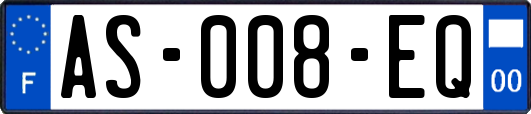 F
AS-008-EQ
00